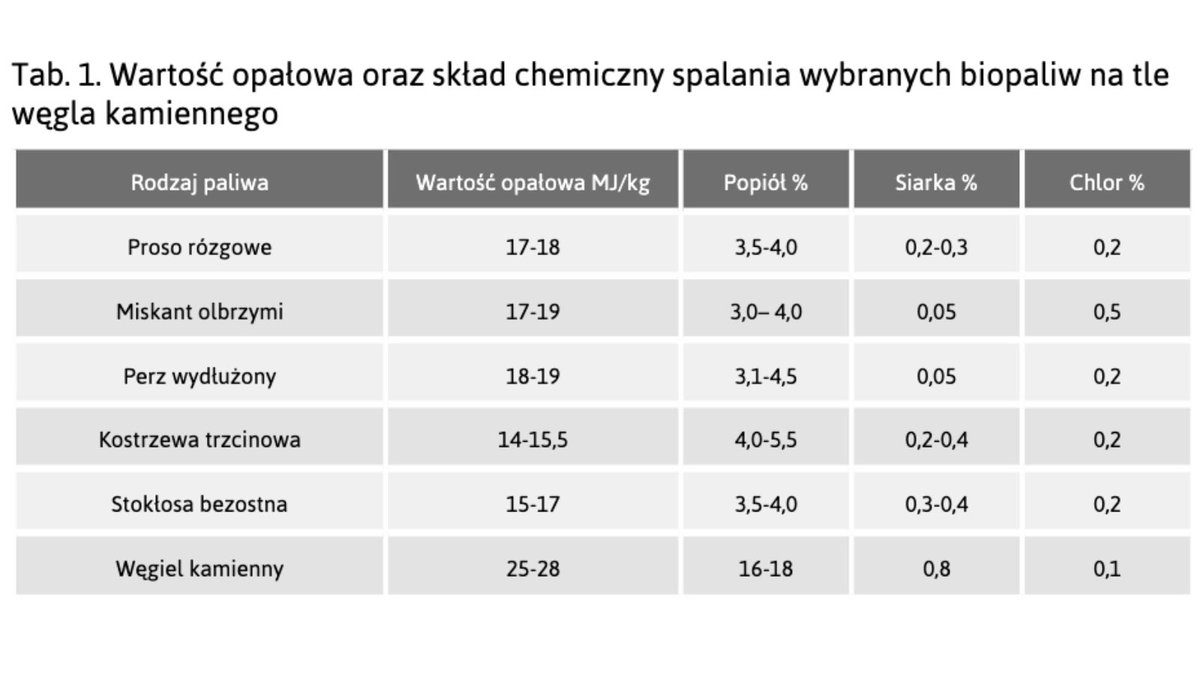 Tab. 1. Wartość opałowa oraz skład chemiczny spalania wybranych biopaliw na tle węgla kamiennego

| Rodzaj paliwa | Wartość opałowa MJ/kg | Popiół % | Siarka % | Chlor % |
|---|---|---|---|---|
| Proso rózgowe | 17-18 | 3,5-4,0 | 0,2-0,3 | 0,2 |
| Miskant olbrzymi | 17-19 | 3,0– 4,0 | 0,05 | 0,5 |
| Perz wydłużony | 18-19 | 3,1-4,5 | 0,05 | 0,2 |
| Kostrzewa trzcinowa | 14-15,5 | 4,0-5,5 | 0,2-0,4 | 0,2 |
| Stokłosa bezostna | 15-17 | 3,5-4,0 | 0,3-0,4 | 0,2 |
| Węgiel kamienny | 25-28 | 16-18 | 0,8 | 0,1 |